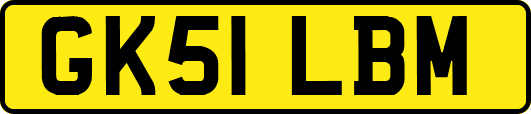 GK51 LBM